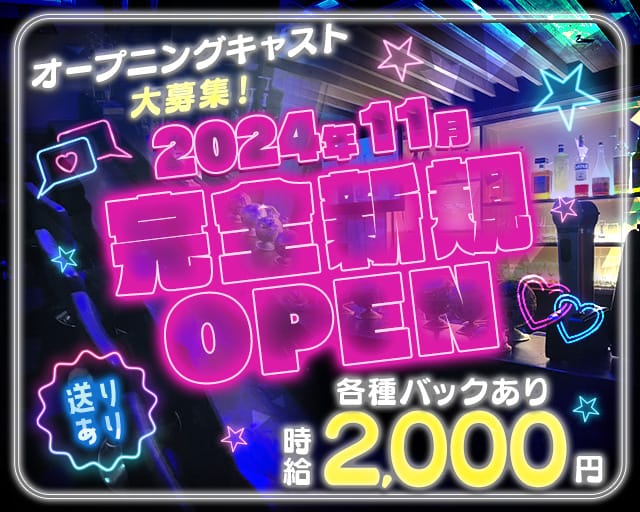 オープニングキャスト
大募集！

2024年11月
完全新規
OPEN

送りあり

各種バックあり
時給 2,000円